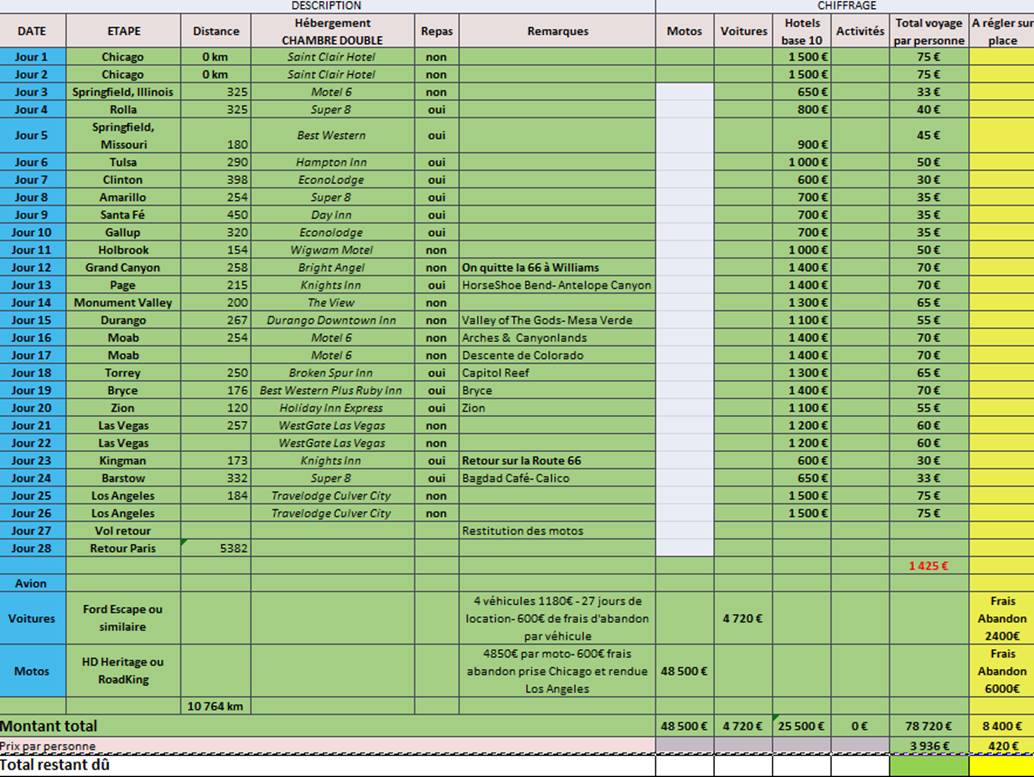 | DESCRIPTION | | | | | | CHIFFRAGE | | | | | |
|---|---|---|---|---|---|---|---|---|---|---|---|
| DATE | ETAPE | Distance | Hébergement CHAMBRE DOUBLE | Repas | Remarques | Motos | Voitures | Hotels base 10 | Activités | Total voyage par personne | A régler sur place |
| Jour 1 | Chicago | 0 km | Saint Clair Hotel | non | | | | 1 500 € | | 75 € | |
| Jour 2 | Chicago | 0 km | Saint Clair Hotel | non | | | | 1 500 € | | 75 € | |
| Jour 3 | Springfield, Illinois | 325 | Motel 6 | non | | | | 650 € | | 33 € | |
| Jour 4 | Rolla | 325 | Super 8 | oui | | | | 800 € | | 40 € | |
| Jour 5 | Springfield, Missouri | 180 | Best Western | oui | | | | 900 € | | 45 € | |
| Jour 6 | Tulsa | 290 | Hampton Inn | oui | | | | 1 000 € | | 50 € | |
| Jour 7 | Clinton | 398 | EconoLodge | oui | | | | 600 € | | 30 € | |
| Jour 8 | Amarillo | 254 | Super 8 | oui | | | | 700 € | | 35 € | |
| Jour 9 | Santa Fé | 450 | Day Inn | oui | | | | 700 € | | 35 € | |
| Jour 10 | Gallup | 320 | Econolodge | oui | | | | 700 € | | 35 € | |
| Jour 11 | Holbrook | 154 | Wigwam Motel | non | | | | 1 000 € | | 50 € | |
| Jour 12 | Grand Canyon | 258 | Bright Angel | non | On quitte la 66 à Williams | | | 1 400 € | | 70 € | |
| Jour 13 | Page | 215 | Knights Inn | oui | HorseShoe Bend- Antelope Canyon | | | 1 400 € | | 70 € | |
| Jour 14 | Monument Valley | 200 | The View | non | | | | 1 300 € | | 65 € | |
| Jour 15 | Durango | 267 | Durango Downtown Inn | non | Valley of The Gods- Mesa Verde | | | 1 100 € | | 55 € | |
| Jour 16 | Moab | 254 | Motel 6 | non | Arches & Canyonlands | | | 1 400 € | | 70 € | |
| Jour 17 | Moab | | Motel 6 | non | Descente de Colorado | | | 1 400 € | | 70 € | |
| Jour 18 | Torrey | 250 | Broken Spur Inn | oui | Capitol Reef | | | 1 300 € | | 65 € | |
| Jour 19 | Bryce | 176 | Best Western Plus Ruby Inn | oui | Bryce | | | 1 400 € | | 70 € | |
| Jour 20 | Zion | 120 | Holiday Inn Express | oui | Zion | | | 1 100 € | | 55 € | |
| Jour 21 | Las Vegas | 257 | WestGate Las Vegas | non | | | | 1 200 € | | 60 € | |
| Jour 22 | Las Vegas | | WestGate Las Vegas | non | | | | 1 200 € | | 60 € | |
| Jour 23 | Kingman | 173 | Knights Inn | oui | Retour sur la Route 66 | | | 600 € | | 30 € | |
| Jour 24 | Barstow | 332 | Super 8 | oui | Bagdad Café- Calico | | | 650 € | | 33 € | |
| Jour 25 | Los Angeles | 184 | Travelodge Culver City | non | | | | 1 500 € | | 75 € | |
| Jour 26 | Los Angeles | | Travelodge Culver City | non | | | | 1 500 € | | 75 € | |
| Jour 27 | Vol retour | | | | Restitution des motos | | | | | | |
| Jour 28 | Retour Paris | 5382 | | | | | | | | | |
| | | | | | | | | | | 1 425 € | |
| Avion | | | | | | | | | | | |
| Voitures | Ford Escape ou similaire | | | | 4 véhicules 1180€ - 27 jours de location- 600€ de frais d'abandon par véhicule | | 4 720 € | | | | Frais Abandon 2400€ |
| Motos | HD Heritage ou RoadKing | | | | 4850€ par moto- 600€ frais abandon prise Chicago et rendue Los Angeles | 48 500 € | | | | | Frais Abandon 6000€ |
| | | 10 764 km | | | | | | | | | |
| Montant total | | | | | | 48 500 € | 4 720 € | 25 500 € | 0 € | 78 720 € | 8 400 € |
| Prix par personne | | | | | | | | | | 3 936 € | 420 € |
| Total restant dû | | | | | | | | | | | |